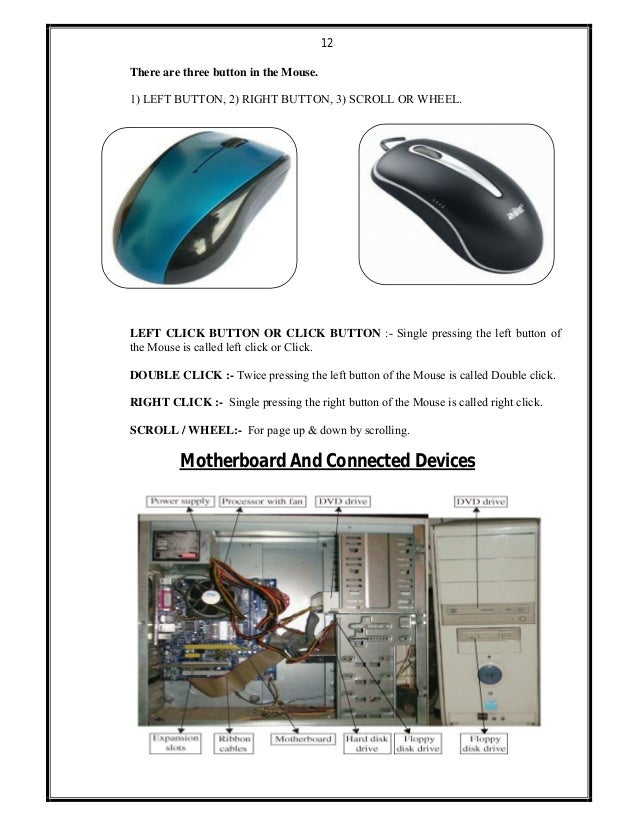 12

There are three button in the Mouse.

1) LEFT BUTTON, 2) RIGHT BUTTON, 3) SCROLL OR WHEEL.

LEFT CLICK BUTTON OR CLICK BUTTON :- Single pressing the left button of the Mouse is called left click or Click.

DOUBLE CLICK :- Twice pressing the left button of the Mouse is called Double click.

RIGHT CLICK :- Single pressing the right button of the Mouse is called right click.

SCROLL / WHEEL:- For page up & down by scrolling.

Motherboard And Connected Devices

Power supply

Processor with fan

DVD drive

DVD drive

Expansion slots

Ribbon cables

Motherboard

Hard disk drive

Floppy disk drive

Floppy disk drive